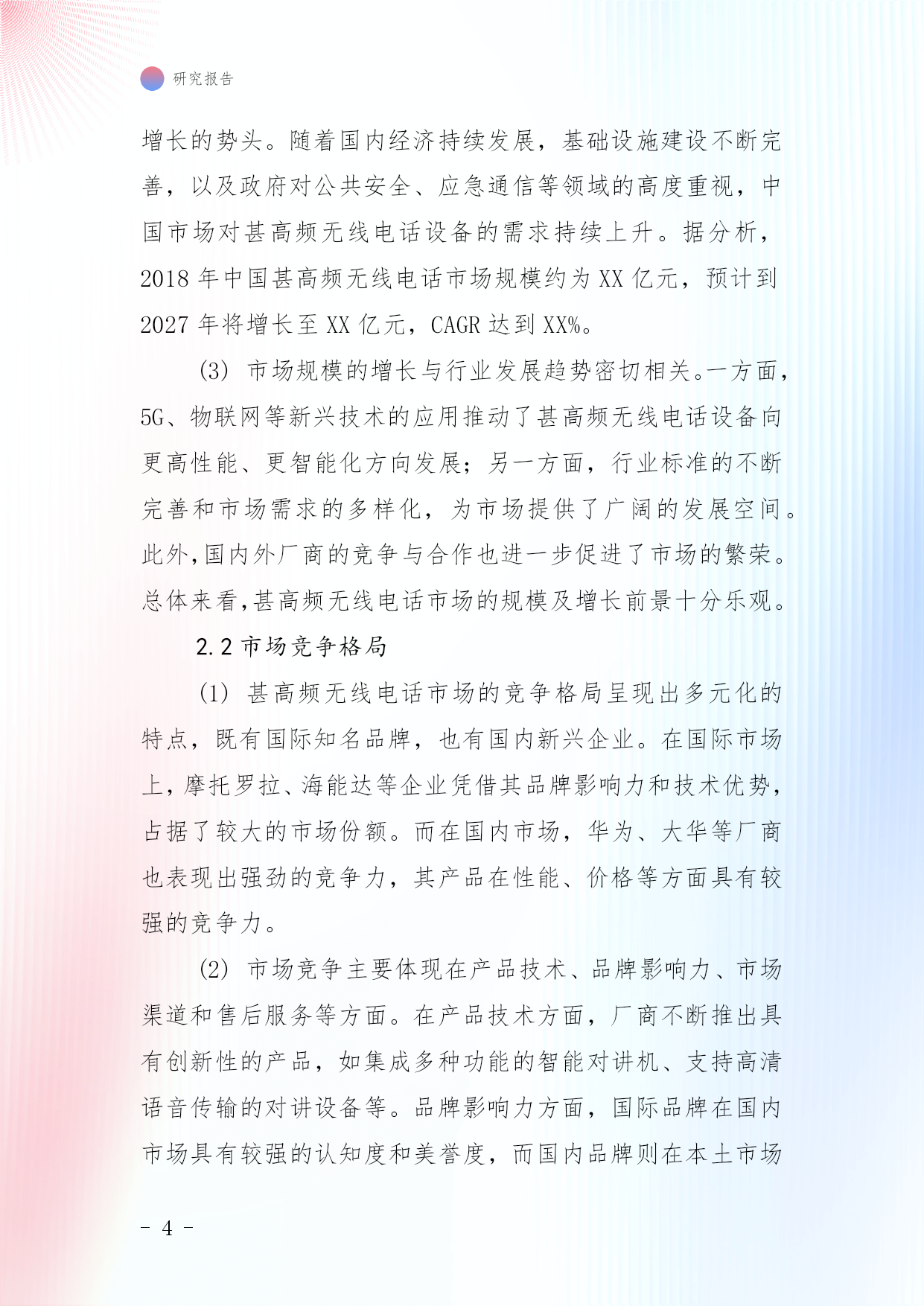 研究报告

增长的势头。随着国内经济持续发展，基础设施建设不断完善，以及政府对公共安全、应急通信等领域的高度重视，中国市场对甚高频无线电话设备的需求持续上升。据分析，2018 年中国甚高频无线电话市场规模约为 XX 亿元，预计到 2027 年将增长至 XX 亿元，CAGR 达到 XX%。

(3) 市场规模的增长与行业发展趋势密切相关。一方面，5G、物联网等新兴技术的应用推动了甚高频无线电话设备向更高性能、更智能化方向发展；另一方面，行业标准的不断完善和市场需求的多样化，为市场提供了广阔的发展空间。此外,国内外厂商的竞争与合作也进一步促进了市场的繁荣。总体来看,甚高频无线电话市场的规模及增长前景十分乐观。

2.2 市场竞争格局

(1) 甚高频无线电话市场的竞争格局呈现出多元化的特点，既有国际知名品牌，也有国内新兴企业。在国际市场上，摩托罗拉、海能达等企业凭借其品牌影响力和技术优势，占据了较大的市场份额。而在国内市场，华为、大华等厂商也表现出强劲的竞争力，其产品在性能、价格等方面具有较强的竞争力。

(2) 市场竞争主要体现在产品技术、品牌影响力、市场渠道和售后服务等方面。在产品技术方面，厂商不断推出具有创新性的产品，如集成多种功能的智能对讲机、支持高清语音传输的对讲设备等。品牌影响力方面，国际品牌在国内市场具有较强的认知度和美誉度，而国内品牌则在本土市场

- 4 -